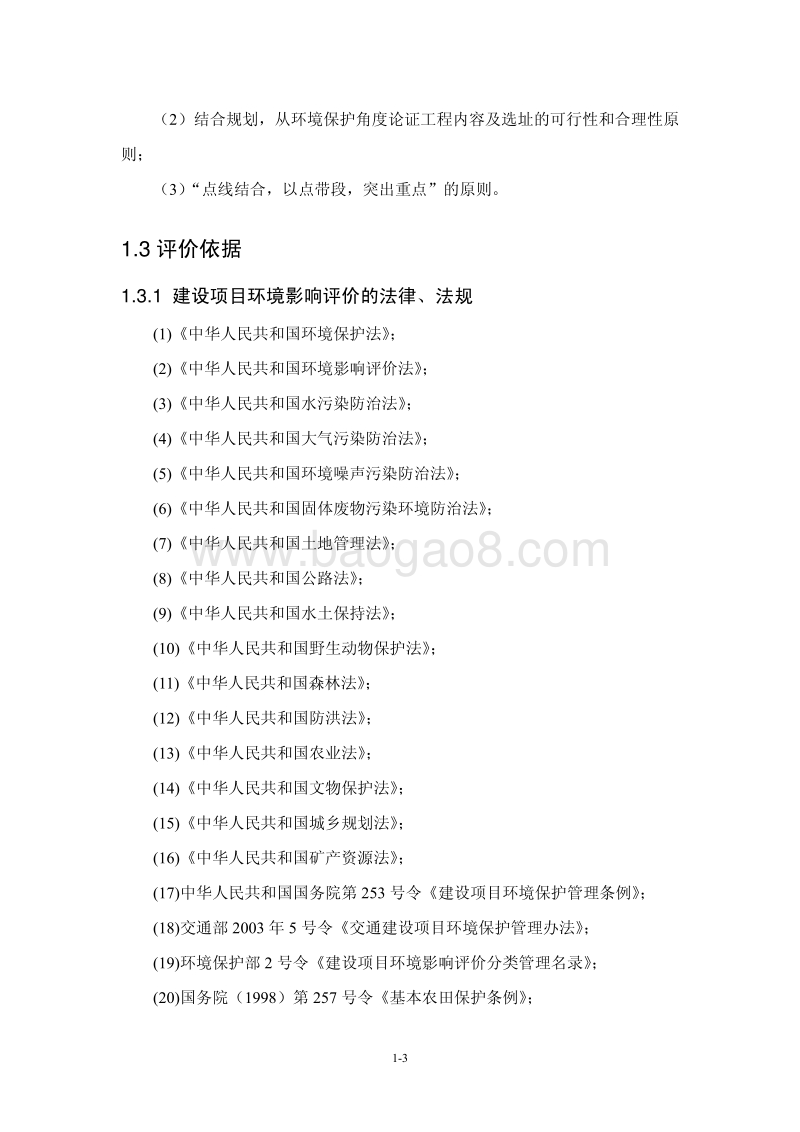 （2）结合规划，从环境保护角度论证工程内容及选址的可行性和合理性原则；

（3）“点线结合，以点带段，突出重点”的原则。

1.3 评价依据

1.3.1 建设项目环境影响评价的法律、法规

(1)《中华人民共和国环境保护法》；

(2)《中华人民共和国环境影响评价法》；

(3)《中华人民共和国水污染防治法》；

(4)《中华人民共和国大气污染防治法》；

(5)《中华人民共和国环境噪声污染防治法》；

(6)《中华人民共和国固体废物污染环境防治法》；

(7)《中华人民共和国土地管理法》；

(8)《中华人民共和国公路法》；

(9)《中华人民共和国水土保持法》；

(10)《中华人民共和国野生动物保护法》；

(11)《中华人民共和国森林法》；

(12)《中华人民共和国防洪法》；

(13)《中华人民共和国农业法》；

(14)《中华人民共和国文物保护法》；

(15)《中华人民共和国城乡规划法》；

(16)《中华人民共和国矿产资源法》；

(17)中华人民共和国国务院第 253 号令《建设项目环境保护管理条例》；

(18)交通部 2003 年 5 号令《交通建设项目环境保护管理办法》；

(19)环境保护部 2 号令《建设项目环境影响评价分类管理名录》；

(20)国务院（1998）第 257 号令《基本农田保护条例》；

www.baogao8.com

1-3